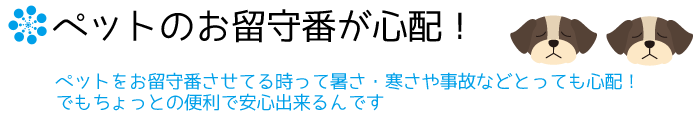 ペットのお留守番が心配！

ペットをお留守番させてる時って暑さ・寒さや事故などとっても心配！
でもちょっとの便利で安心出来るんです